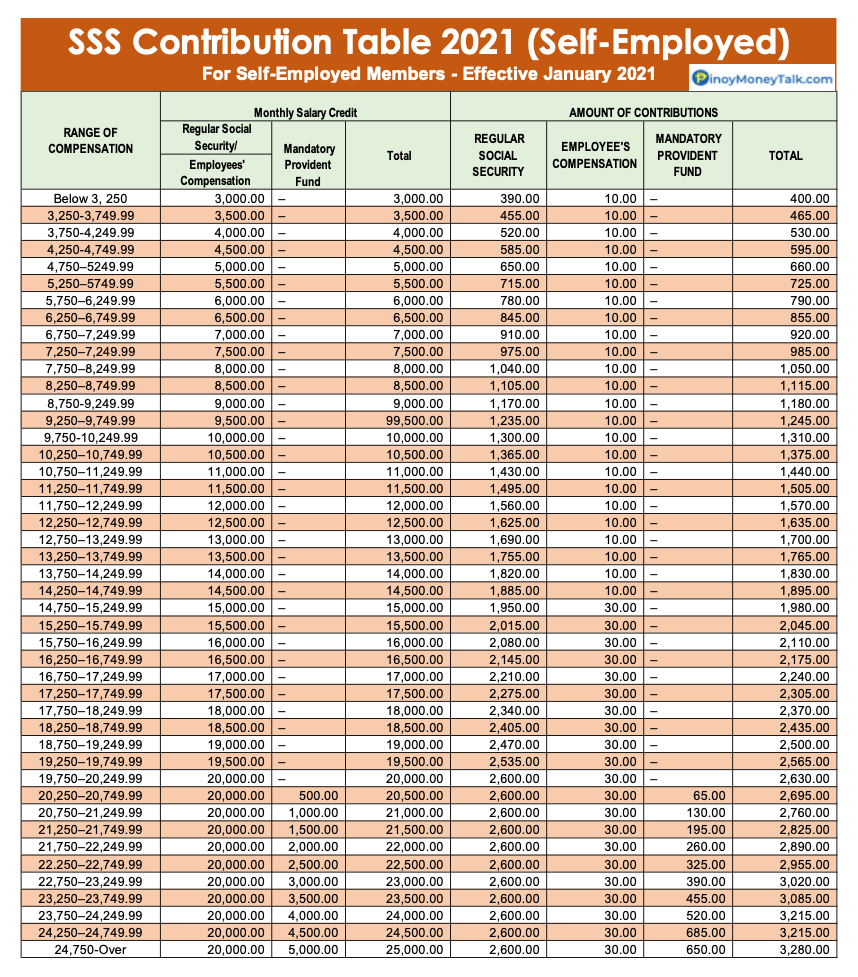 SSS Contribution Table 2021 (Self-Employed)

For Self-Employed Members - Effective January 2021

PinoyMoneyTalk.com

| RANGE OF COMPENSATION | Monthly Salary Credit |  |  | AMOUNT OF CONTRIBUTIONS |  |  |  |
|---|---|---|---|---|---|---|---|
|  | Regular Social Security/ Employees' Compensation | Mandatory Provident Fund | Total | REGULAR SOCIAL SECURITY | EMPLOYEE'S COMPENSATION | MANDATORY PROVIDENT FUND | TOTAL |
| Below 3, 250 | 3,000.00 | – | 3,000.00 | 390.00 | 10.00 | – | 400.00 |
| 3,250-3,749.99 | 3,500.00 | – | 3,500.00 | 455.00 | 10.00 | – | 465.00 |
| 3,750-4,249.99 | 4,000.00 | – | 4,000.00 | 520.00 | 10.00 | – | 530.00 |
| 4,250-4,749.99 | 4,500.00 | – | 4,500.00 | 585.00 | 10.00 | – | 595.00 |
| 4,750–5249.99 | 5,000.00 | – | 5,000.00 | 650.00 | 10.00 | – | 660.00 |
| 5,250–5749.99 | 5,500.00 | – | 5,500.00 | 715.00 | 10.00 | – | 725.00 |
| 5,750–6,249.99 | 6,000.00 | – | 6,000.00 | 780.00 | 10.00 | – | 790.00 |
| 6,250–6,749.99 | 6,500.00 | – | 6,500.00 | 845.00 | 10.00 | – | 855.00 |
| 6,750–7,249.99 | 7,000.00 | – | 7,000.00 | 910.00 | 10.00 | – | 920.00 |
| 7,250–7,249.99 | 7,500.00 | – | 7,500.00 | 975.00 | 10.00 | – | 985.00 |
| 7,750–8,249.99 | 8,000.00 | – | 8,000.00 | 1,040.00 | 10.00 | – | 1,050.00 |
| 8,250–8,749.99 | 8,500.00 | – | 8,500.00 | 1,105.00 | 10.00 | – | 1,115.00 |
| 8,750-9,249.99 | 9,000.00 | – | 9,000.00 | 1,170.00 | 10.00 | – | 1,180.00 |
| 9,250–9,749.99 | 9,500.00 | – | 99,500.00 | 1,235.00 | 10.00 | – | 1,245.00 |
| 9,750-10,249.99 | 10,000.00 | – | 10,000.00 | 1,300.00 | 10.00 | – | 1,310.00 |
| 10,250–10,749.99 | 10,500.00 | – | 10,500.00 | 1,365.00 | 10.00 | – | 1,375.00 |
| 10,750–11,249.99 | 11,000.00 | – | 11,000.00 | 1,430.00 | 10.00 | – | 1,440.00 |
| 11,250–11,749.99 | 11,500.00 | – | 11,500.00 | 1,495.00 | 10.00 | – | 1,505.00 |
| 11,750–12,249.99 | 12,000.00 | – | 12,000.00 | 1,560.00 | 10.00 | – | 1,570.00 |
| 12,250–12,749.99 | 12,500.00 | – | 12,500.00 | 1,625.00 | 10.00 | – | 1,635.00 |
| 12,750–13,249.99 | 13,000.00 | – | 13,000.00 | 1,690.00 | 10.00 | – | 1,700.00 |
| 13,250–13,749.99 | 13,500.00 | – | 13,500.00 | 1,755.00 | 10.00 | – | 1,765.00 |
| 13,750–14,249.99 | 14,000.00 | – | 14,000.00 | 1,820.00 | 10.00 | – | 1,830.00 |
| 14,250–14,749.99 | 14,500.00 | – | 14,500.00 | 1,885.00 | 10.00 | – | 1,895.00 |
| 14,750–15,249.99 | 15,000.00 | – | 15,000.00 | 1,950.00 | 30.00 | – | 1,980.00 |
| 15,250–15.749.99 | 15,500.00 | – | 15,500.00 | 2,015.00 | 30.00 | – | 2,045.00 |
| 15,750–16,249.99 | 16,000.00 | – | 16,000.00 | 2,080.00 | 30.00 | – | 2,110.00 |
| 16,250–16,749.99 | 16,500.00 | – | 16,500.00 | 2,145.00 | 30.00 | – | 2,175.00 |
| 16,750–17,249.99 | 17,000.00 | – | 17,000.00 | 2,210.00 | 30.00 | – | 2,240.00 |
| 17,250–17,749.99 | 17,500.00 | – | 17,500.00 | 2,275.00 | 30.00 | – | 2,305.00 |
| 17,750–18,249.99 | 18,000.00 | – | 18,000.00 | 2,340.00 | 30.00 | – | 2,370.00 |
| 18,250–18,749.99 | 18,500.00 | – | 18,500.00 | 2,405.00 | 30.00 | – | 2,435.00 |
| 18,750–19,249.99 | 19,000.00 | – | 19,000.00 | 2,470.00 | 30.00 | – | 2,500.00 |
| 19,250–19,749.99 | 19,500.00 | – | 19,500.00 | 2,535.00 | 30.00 | – | 2,565.00 |
| 19,750–20,249.99 | 20,000.00 | – | 20,000.00 | 2,600.00 | 30.00 | – | 2,630.00 |
| 20,250–20,749.99 | 20,000.00 | 500.00 | 20,500.00 | 2,600.00 | 30.00 | 65.00 | 2,695.00 |
| 20,750–21,249.99 | 20,000.00 | 1,000.00 | 21,000.00 | 2,600.00 | 30.00 | 130.00 | 2,760.00 |
| 21,250–21,749.99 | 20,000.00 | 1,500.00 | 21,500.00 | 2,600.00 | 30.00 | 195.00 | 2,825.00 |
| 21,750–22,249.99 | 20,000.00 | 2,000.00 | 22,000.00 | 2,600.00 | 30.00 | 260.00 | 2,890.00 |
| 22.250–22,749.99 | 20,000.00 | 2,500.00 | 22,500.00 | 2,600.00 | 30.00 | 325.00 | 2,955.00 |
| 22,750–23,249.99 | 20,000.00 | 3,000.00 | 23,000.00 | 2,600.00 | 30.00 | 390.00 | 3,020.00 |
| 23,250–23,749.99 | 20,000.00 | 3,500.00 | 23,500.00 | 2,600.00 | 30.00 | 455.00 | 3,085.00 |
| 23,750–24,249.99 | 20,000.00 | 4,000.00 | 24,000.00 | 2,600.00 | 30.00 | 520.00 | 3,215.00 |
| 24,250–24,749.99 | 20,000.00 | 4,500.00 | 24,500.00 | 2,600.00 | 30.00 | 685.00 | 3,215.00 |
| 24,750-Over | 20,000.00 | 5,000.00 | 25,000.00 | 2,600.00 | 30.00 | 650.00 | 3,280.00 |